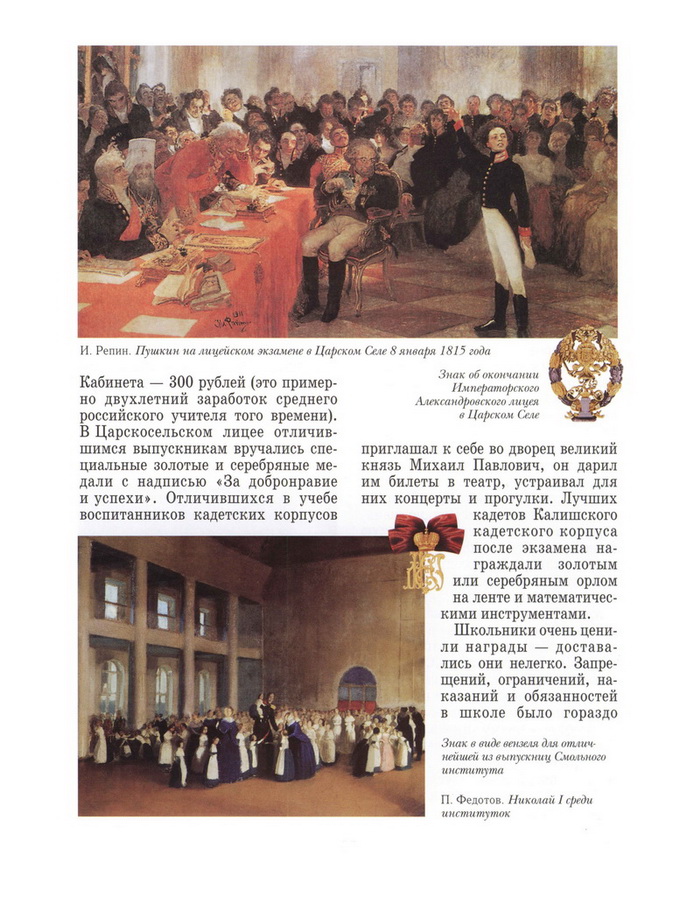 И. Репин. Пушкин на лицейском экзамене в Царском Селе 8 января 1815 года

Знак об окончании Императорского Александровского лицея в Царском Селе

Кабинета — 300 рублей (это примерно двухлетний заработок среднего российского учителя того времени). В Царскосельском лицее отличившимся выпускникам вручались специальные золотые и серебряные медали с надписью «За добронравие и успехи». Отличившихся в учебе воспитанников кадетских корпусов приглашал к себе во дворец великий князь Михаил Павлович, он дарил им билеты в театр, устраивал для них концерты и прогулки. Лучших кадетов Калишского кадетского корпуса после экзамена награждали золотым или серебряным орлом на ленте и математическими инструментами.

Школьники очень ценили награды — доставались они нелегко. Запрещений, ограничений, наказаний и обязанностей в школе было гораздо

Знак в виде вензеля для отличнейшей из выпускниц Смольного института

П. Федотов. Николай I среди институток